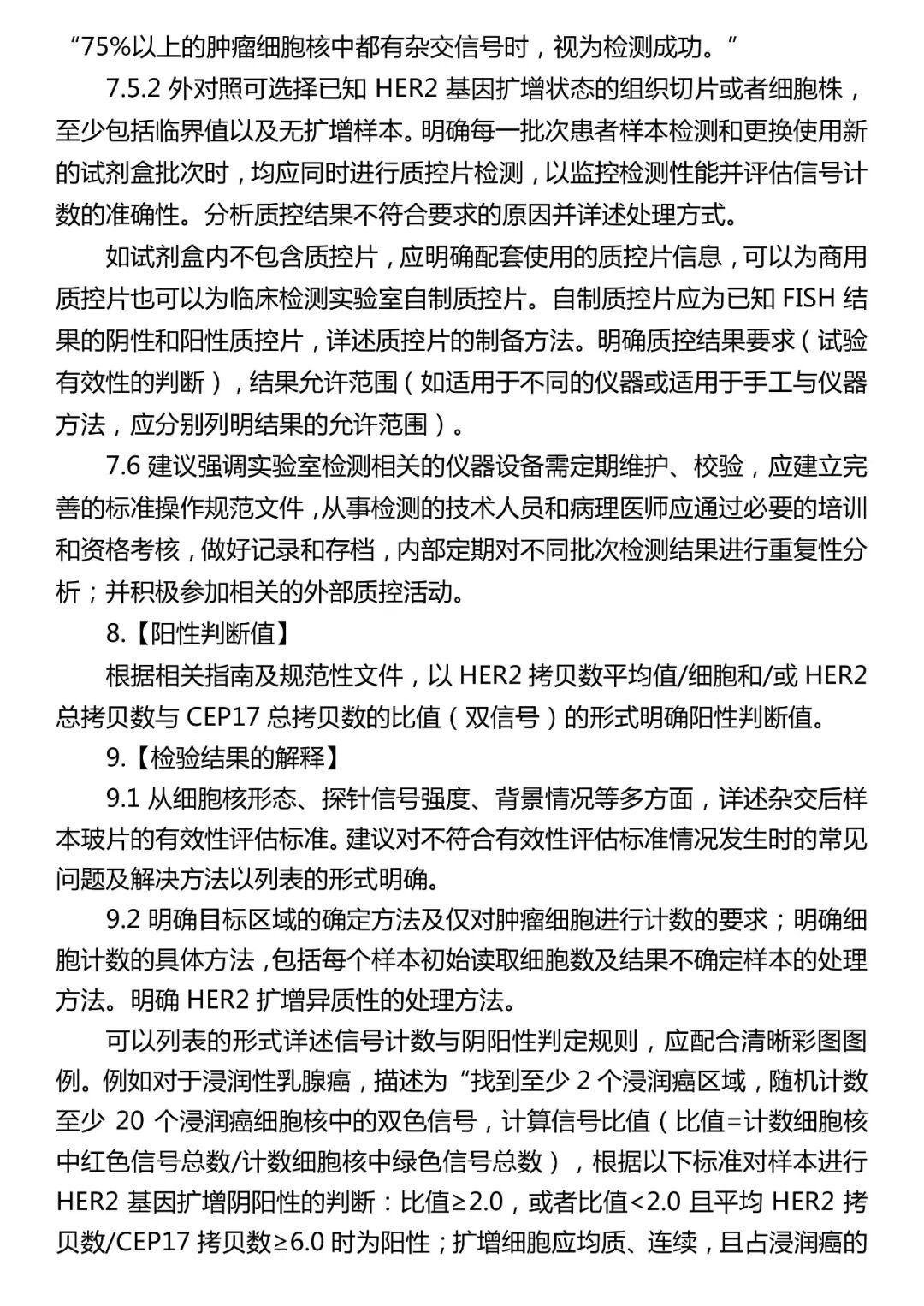 “75%以上的肿瘤细胞核中都有杂交信号时，视为检测成功。”

7.5.2 外对照可选择已知 HER2 基因扩增状态的组织切片或者细胞株，至少包括临界值以及无扩增样本。明确每一批次患者样本检测和更换使用新的试剂盒批次时，均应同时进行质控片检测，以监控检测性能并评估信号计数的准确性。分析质控结果不符合要求的原因并详述处理方式。

如试剂盒内不包含质控片，应明确配套使用的质控片信息，可以为商用质控片也可以为临床检测实验室自制质控片。自制质控片应为已知 FISH 结果的阴性和阳性质控片，详述质控片的制备方法。明确质控结果要求（试验有效性的判断），结果允许范围（如适用于不同的仪器或适用于手工与仪器方法，应分别列明结果的允许范围）。

7.6 建议强调实验室检测相关的仪器设备需定期维护、校验，应建立完善的标准操作规范文件，从事检测的技术人员和病理医师应通过必要的培训和资格考核，做好记录和存档，内部定期对不同批次检测结果进行重复性分析；并积极参加相关的外部质控活动。

8.【阳性判断值】

根据相关指南及规范性文件，以 HER2 拷贝数平均值/细胞和/或 HER2 总拷贝数与 CEP17 总拷贝数的比值（双信号）的形式明确阳性判断值。

9.【检验结果的解释】

9.1 从细胞核形态、探针信号强度、背景情况等多方面，详述杂交后样本玻片的有效性评估标准。建议对不符合有效性评估标准情况发生时的常见问题及解决方法以列表的形式明确。

9.2 明确目标区域的确定方法及仅对肿瘤细胞进行计数的要求；明确细胞计数的具体方法，包括每个样本初始读取细胞数及结果不确定样本的处理方法。明确 HER2 扩增异质性的处理方法。

可以列表的形式详述信号计数与阴阳性判定规则，应配合清晰彩图图例。例如对于浸润性乳腺癌，描述为“找到至少 2 个浸润癌区域，随机计数至少 20 个浸润癌细胞核中的双色信号，计算信号比值（比值=计数细胞核中红色信号总数/计数细胞核中绿色信号总数），根据以下标准对样本进行 HER2 基因扩增阴阳性的判断：比值≥2.0，或者比值<2.0 且平均 HER2 拷贝数/CEP17 拷贝数≥6.0 时为阳性；扩增细胞应均质、连续，且占浸润癌的